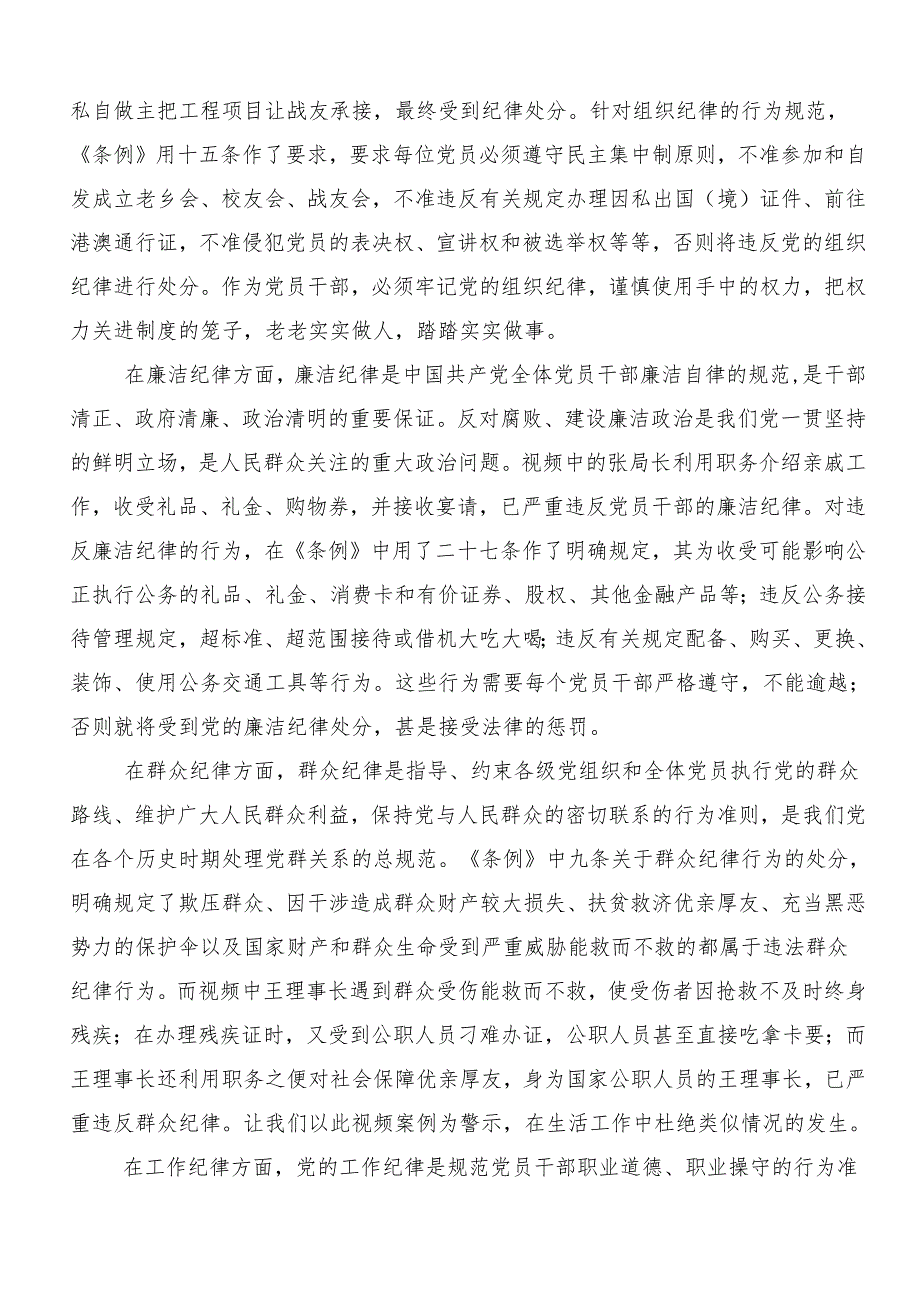 私自做主把工程项目让战友承接，最终受到纪律处分。针对组织纪律的行为规范，《条例》用十五条作了要求，要求每位党员必须遵守民主集中制原则，不准参加和自发成立老乡会、校友会、战友会，不准违反有关规定办理因私出国（境）证件、前往港澳通行证，不准侵犯党员的表决权、宣讲权和被选举权等等，否则将违反党的组织纪律进行处分。作为党员干部，必须牢记党的组织纪律，谨慎使用手中的权力，把权力关进制度的笼子，老老实实做人，踏踏实实做事。

在廉洁纪律方面，廉洁纪律是中国共产党全体党员干部廉洁自律的规范，是干部清正、政府清廉、政治清明的重要保证。反对腐败、建设廉洁政治是我们党一贯坚持的鲜明立场，是人民群众关注的重大政治问题。视频中的张局长利用职务介绍亲戚工作，收受礼品、礼金、购物券，并接收宴请，已严重违反党员干部的廉洁纪律。对违反廉洁纪律的行为，在《条例》中用了二十七条作了明确规定，其为收受可能影响公正执行公务的礼品、礼金、消费卡和有价证券、股权、其他金融产品等；违反公务接待管理规定，超标准、超范围接待或借机大吃大喝；违反有关规定配备、购买、更换、装饰、使用公务交通工具等行为。这些行为需要每个党员干部严格遵守，不能逾越；否则就将受到党的廉洁纪律处分，甚是接受法律的惩罚。

在群众纪律方面，群众纪律是指导、约束各级党组织和全体党员执行党的群众路线、维护广大人民群众利益，保持党与人民群众的密切联系的行为准则，是我们党在各个历史时期处理党群关系的总规范。《条例》中九条关于群众纪律行为的处分，明确规定了欺压群众、因干涉造成群众财产较大损失、扶贫救济优亲厚友、充当黑恶势力的保护伞以及国家财产和群众生命受到严重威胁能救而不救的都属于违法群众纪律行为。而视频中王理事长遇到群众受伤能救而不救，使受伤者因抢救不及时终身残疾；在办理残疾证时，又受到公职人员刁难办证，公职人员甚至直接吃拿卡要；而王理事长还利用职务之便对社会保障优亲厚友，身为国家公职人员的王理事长，已严重违反群众纪律。让我们以此视频案例为警示，在生活工作中杜绝类似情况的发生。

在工作纪律方面，党的工作纪律是规范党员干部职业道德、职业操守的行为准